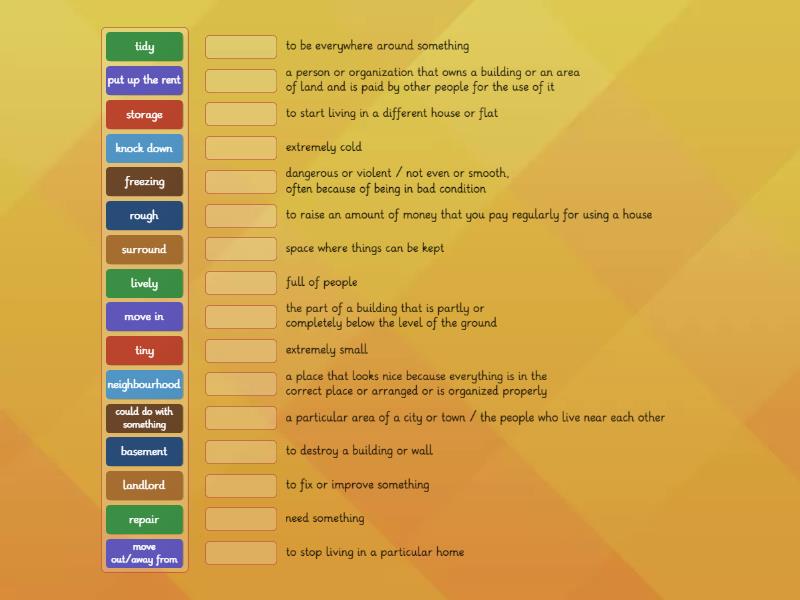 tidy
put up the rent
storage
knock down
freezing
rough
surround
lively
move in
tiny
neighbourhood
could do with something
basement
landlord
repair
move out/away from

to be everywhere around something

a person or organization that owns a building or an area of land and is paid by other people for the use of it

to start living in a different house or flat

extremely cold

dangerous or violent / not even or smooth, often because of being in bad condition

to raise an amount of money that you pay regularly for using a house

space where things can be kept

full of people

the part of a building that is partly or completely below the level of the ground

extremely small

a place that looks nice because everything is in the correct place or arranged or is organized properly

a particular area of a city or town / the people who live near each other

to destroy a building or wall

to fix or improve something

need something

to stop living in a particular home